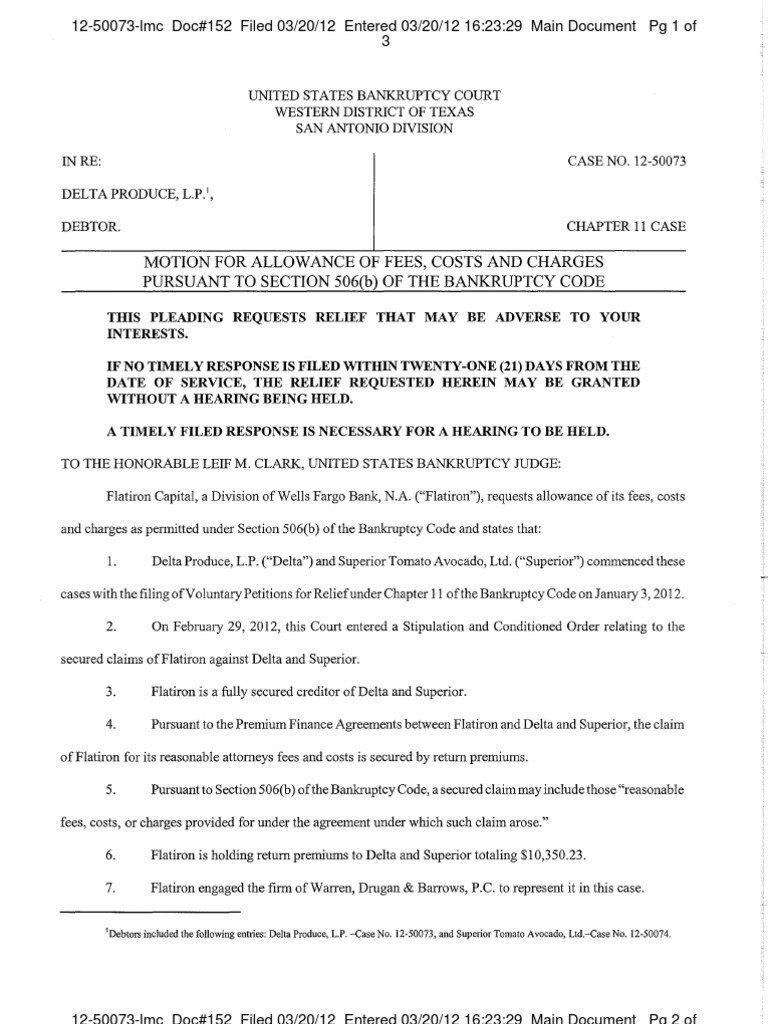 12-50073-lmc Doc#152 Filed 03/20/12 Entered 03/20/12 16:23:29 Main Document Pg 1 of 3

UNITED STATES BANKRUPTCY COURT
WESTERN DISTRICT OF TEXAS
SAN ANTONIO DIVISION

IN RE:

DELTA PRODUCE, L.P.$^1$,

DEBTOR.

CASE NO. 12-50073

CHAPTER 11 CASE

MOTION FOR ALLOWANCE OF FEES, COSTS AND CHARGES PURSUANT TO SECTION 506(b) OF THE BANKRUPTCY CODE

THIS PLEADING REQUESTS RELIEF THAT MAY BE ADVERSE TO YOUR INTERESTS.

IF NO TIMELY RESPONSE IS FILED WITHIN TWENTY-ONE (21) DAYS FROM THE DATE OF SERVICE, THE RELIEF REQUESTED HEREIN MAY BE GRANTED WITHOUT A HEARING BEING HELD.

A TIMELY FILED RESPONSE IS NECESSARY FOR A HEARING TO BE HELD.

TO THE HONORABLE LEIF M. CLARK, UNITED STATES BANKRUPTCY JUDGE:

Flatiron Capital, a Division of Wells Fargo Bank, N.A. ("Flatiron"), requests allowance of its fees, costs and charges as permitted under Section 506(b) of the Bankruptcy Code and states that:

1. Delta Produce, L.P. ("Delta") and Superior Tomato Avocado, Ltd. ("Superior") commenced these cases with the filing of Voluntary Petitions for Relief under Chapter 11 of the Bankruptcy Code on January 3, 2012.

2. On February 29, 2012, this Court entered a Stipulation and Conditioned Order relating to the secured claims of Flatiron against Delta and Superior.

3. Flatiron is a fully secured creditor of Delta and Superior.

4. Pursuant to the Premium Finance Agreements between Flatiron and Delta and Superior, the claim of Flatiron for its reasonable attorneys fees and costs is secured by return premiums.

5. Pursuant to Section 506(b) of the Bankruptcy Code, a secured claim may include those "reasonable fees, costs, or charges provided for under the agreement under which such claim arose."

6. Flatiron is holding return premiums to Delta and Superior totaling $10,350.23.

7. Flatiron engaged the firm of Warren, Drugan & Barrows, P.C. to represent it in this case.

$^1$Debtors included the following entries: Delta Produce, L.P. –Case No. 12-50073, and Superior Tomato Avocado, Ltd.–Case No. 12-50074.

12-50073-lmc Doc#152 Filed 03/20/12 Entered 03/20/12 16:23:29 Main Document Pg 2 of